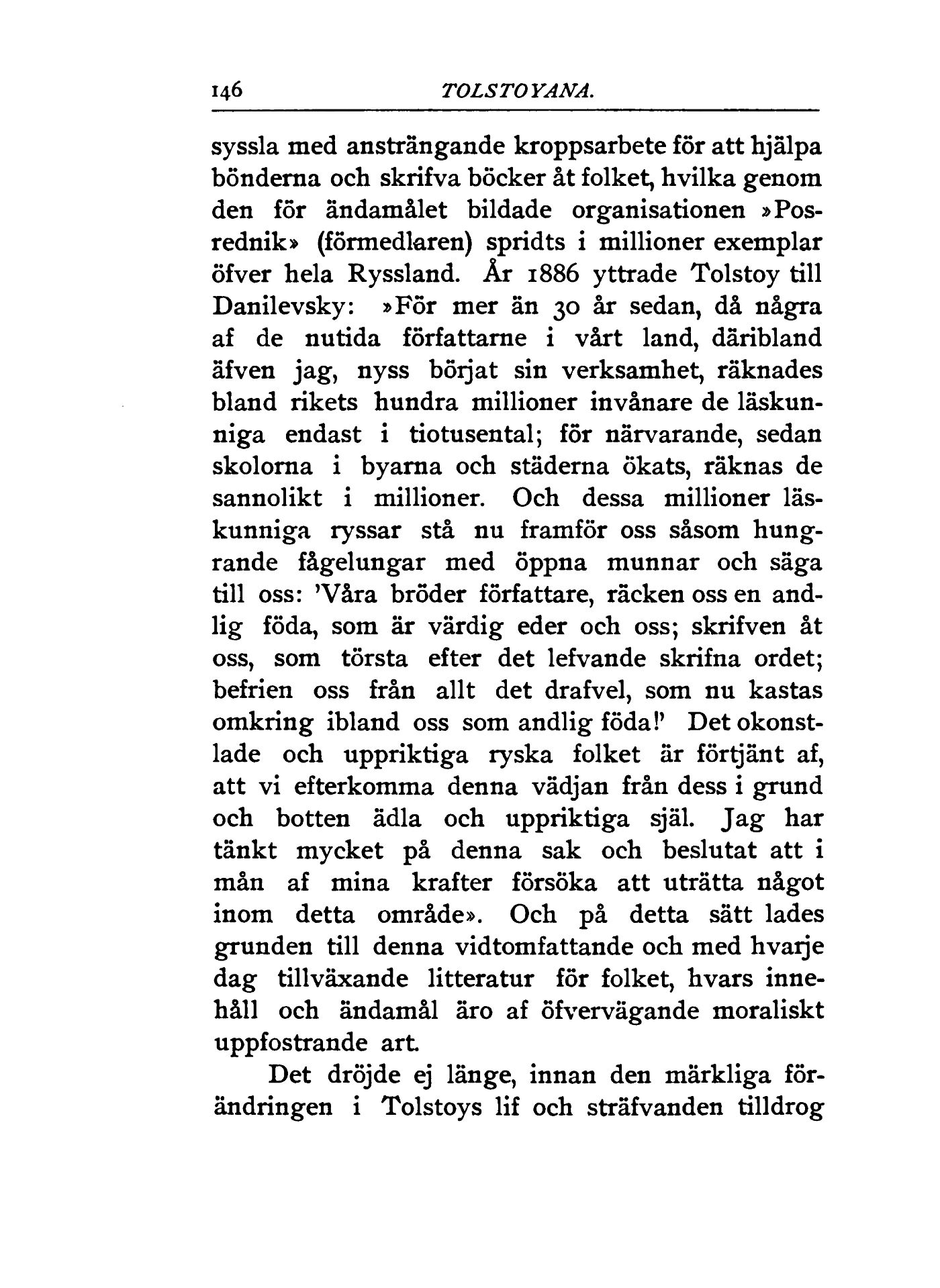 146 TOLSTOYANA.

syssla med ansträngande kroppsarbete för att hjälpa bönderna och skrifva böcker åt folket, hvilka genom den för ändamålet bildade organisationen »Posrednik» (förmedlaren) spridts i millioner exemplar öfver hela Ryssland. År 1886 yttrade Tolstoy till Danilevsky: »För mer än 30 år sedan, då några af de nutida författarne i vårt land, däribland äfven jag, nyss börjat sin verksamhet, räknades bland rikets hundra millioner invånare de läskunniga endast i tiotusental; för närvarande, sedan skolorna i byarna och städerna ökats, räknas de sannolikt i millioner. Och dessa millioner läskunniga ryssar stå nu framför oss såsom hungrande fågelungar med öppna munnar och säga till oss: 'Våra bröder författare, räcken oss en andlig föda, som är värdig eder och oss; skrifven åt oss, som törsta efter det lefvande skrifna ordet; befrien oss från allt det drafvel, som nu kastas omkring ibland oss som andlig föda!' Det okonstlade och uppriktiga ryska folket är förtjänt af, att vi efterkomma denna vädjan från dess i grund och botten ädla och uppriktiga själ. Jag har tänkt mycket på denna sak och beslutat att i mån af mina krafter försöka att uträtta något inom detta område». Och på detta sätt lades grunden till denna vidtomfattande och med hvarje dag tillväxande litteratur för folket, hvars innehåll och ändamål äro af öfvervägande moraliskt uppfostrande art.

Det dröjde ej länge, innan den märkliga förändringen i Tolstoys lif och sträfvanden tilldrog